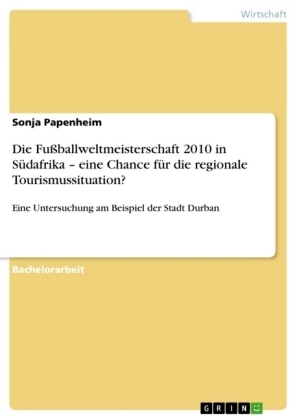 Wirtschaft

Sonja Papenheim

Die Fußballweltmeisterschaft 2010 in Südafrika – eine Chance für die regionale Tourismussituation?

Eine Untersuchung am Beispiel der Stadt Durban

Bachelorarbeit

GRIN